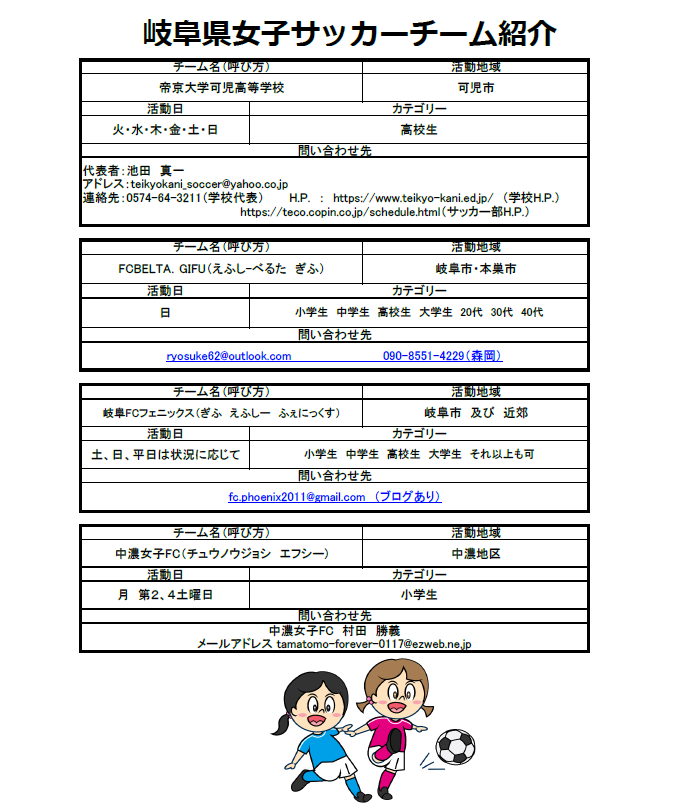 岐阜県女子サッカーチーム紹介

| チーム名(呼び方) | 活動地域 |
|---|---|
| 帝京大学可児高等学校 | 可児市 |

| 活動日 | カテゴリー |
|---|---|
| 火・水・木・金・土・日 | 高校生 |

問い合わせ先

代表者:池田 真一
アドレス:teikyokani_soccer@yahoo.co.jp
連絡先:0574-64-3211(学校代表) H.P. : https://www.teikyo-kani.ed.jp/ (学校H.P.)
https://teco.copin.co.jp/schedule.html(サッカー部H.P.)

| チーム名(呼び方) | 活動地域 |
|---|---|
| FCBELTA. GIFU(えふしーべるた ぎふ) | 岐阜市・本巣市 |

| 活動日 | カテゴリー |
|---|---|
| 日 | 小学生 中学生 高校生 大学生 20代 30代 40代 |

問い合わせ先

ryosuke62@outlook.com 090-8551-4229(森岡)

| チーム名(呼び方) | 活動地域 |
|---|---|
| 岐阜FCフェニックス(ぎふ えふしー ふぇにっくす) | 岐阜市 及び 近郊 |

| 活動日 | カテゴリー |
|---|---|
| 土、日、平日は状況に応じて | 小学生 中学生 高校生 大学生 それ以上も可 |

問い合わせ先

fc.phoenix2011@gmail.com (ブログあり)

| チーム名(呼び方) | 活動地域 |
|---|---|
| 中濃女子FC(チュウノウジョシ エフシー) | 中濃地区 |

| 活動日 | カテゴリー |
|---|---|
| 月 第2、4土曜日 | 小学生 |

問い合わせ先

中濃女子FC 村田 勝義
メールアドレス tamatomo-forever-0117@ezweb.ne.jp